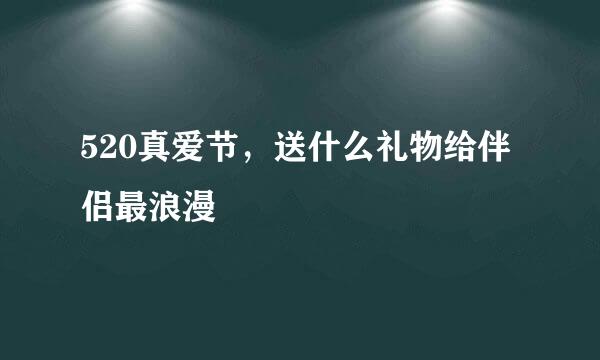 520真爱节，送什么礼物给伴侣最浪漫